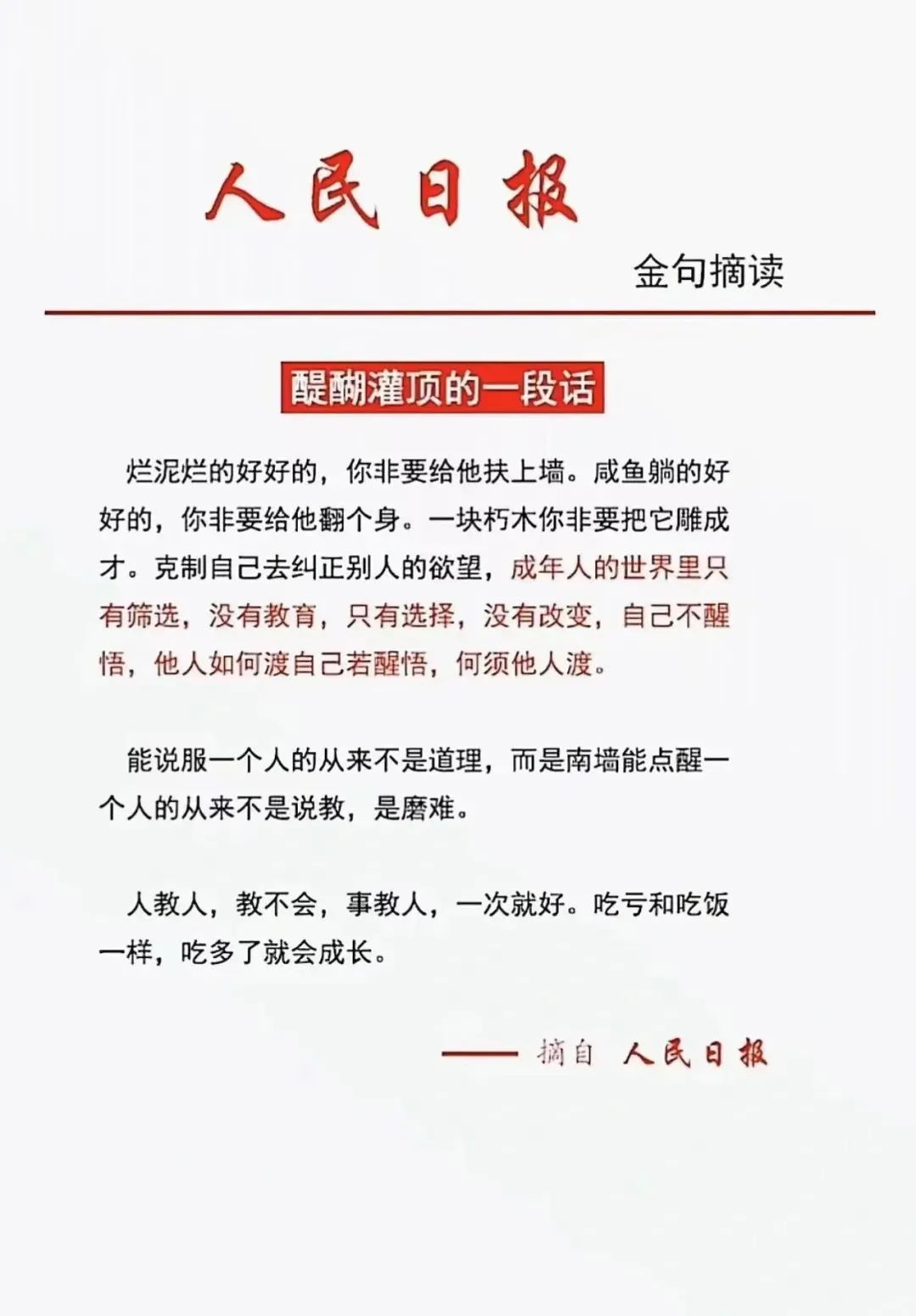 人民日报

金句摘读

醍醐灌顶的一段话

烂泥烂的好好的，你非要给他扶上墙。咸鱼躺的好好的，你非要给他翻个身。一块朽木你非要把它雕成才。克制自己去纠正别人的欲望，成年人的世界里只有筛选，没有教育，只有选择，没有改变，自己不醒悟，他人如何渡自己若醒悟，何须他人渡。

能说服一个人的从来不是道理，而是南墙能点醒一个人的从来不是说教，是磨难。

人教人，教不会，事教人，一次就好。吃亏和吃饭一样，吃多了就会成长。

—— 摘自 人民日报